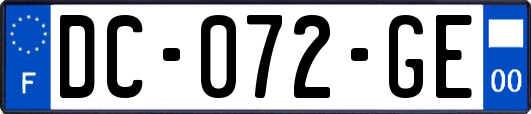 F
DC-072-GE
00